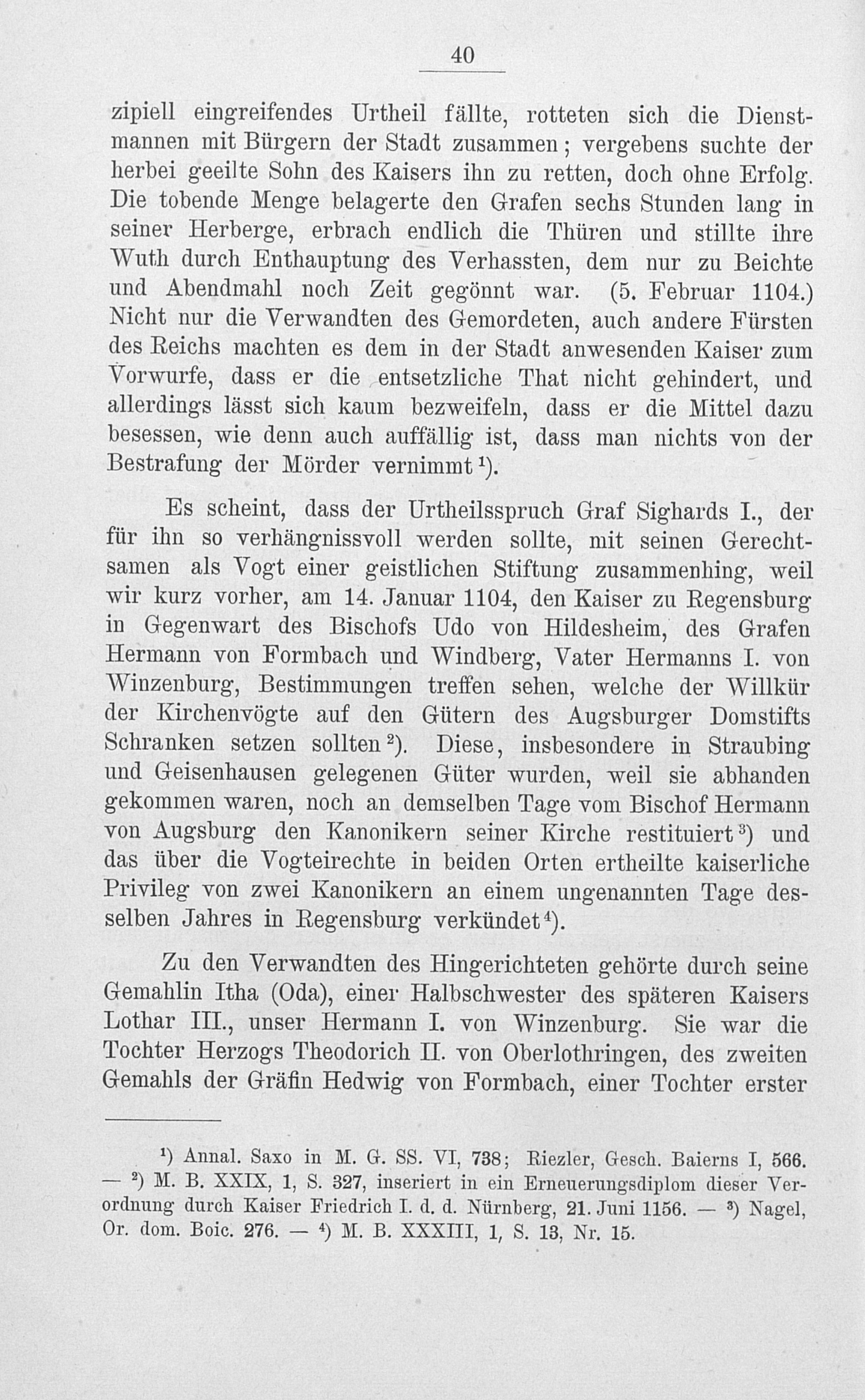 40

zipiell eingreifendes Urtheil fällte, rotteten sich die Dienstmannen mit Bürgern der Stadt zusammen; vergebens suchte der herbei geeilte Sohn des Kaisers ihn zu retten, doch ohne Erfolg. Die tobende Menge belagerte den Grafen sechs Stunden lang in seiner Herberge, erbrach endlich die Thüren und stillte ihre Wuth durch Enthauptung des Verhassten, dem nur zu Beichte und Abendmahl noch Zeit gegönnt war. (5. Februar 1104.) Nicht nur die Verwandten des Gemordeten, auch andere Fürsten des Reichs machten es dem in der Stadt anwesenden Kaiser zum Vorwurfe, dass er die entsetzliche That nicht gehindert, und allerdings lässt sich kaum bezweifeln, dass er die Mittel dazu besessen, wie denn auch auffällig ist, dass man nichts von der Bestrafung der Mörder vernimmt$^{1}$).

Es scheint, dass der Urtheilsspruch Graf Sighards I., der für ihn so verhängnissvoll werden sollte, mit seinen Gerechtsamen als Vogt einer geistlichen Stiftung zusammenhing, weil wir kurz vorher, am 14. Januar 1104, den Kaiser zu Regensburg in Gegenwart des Bischofs Udo von Hildesheim, des Grafen Hermann von Formbach und Windberg, Vater Hermanns I. von Winzenburg, Bestimmungen treffen sehen, welche der Willkür der Kirchenvögte auf den Gütern des Augsburger Domstifts Schranken setzen sollten$^{2}$). Diese, insbesondere in Straubing und Geisenhausen gelegenen Güter wurden, weil sie abhanden gekommen waren, noch an demselben Tage vom Bischof Hermann von Augsburg den Kanonikern seiner Kirche restituiert$^{3}$) und das über die Vogteirechte in beiden Orten ertheilte kaiserliche Privileg von zwei Kanonikern an einem ungenannten Tage desselben Jahres in Regensburg verkündet$^{4}$).

Zu den Verwandten des Hingerichteten gehörte durch seine Gemahlin Itha (Oda), einer Halbschwester des späteren Kaisers Lothar III., unser Hermann I. von Winzenburg. Sie war die Tochter Herzogs Theodorich II. von Oberlothringen, des zweiten Gemahls der Gräfin Hedwig von Formbach, einer Tochter erster

$^{1}$) Annal. Saxo in M. G. SS. VI, 738; Riezler, Gesch. Baierns I, 566. — $^{2}$) M. B. XXIX, 1, S. 327, inseriert in ein Erneuerungsdiplom dieser Verordnung durch Kaiser Friedrich I. d. d. Nürnberg, 21. Juni 1156. — $^{3}$) Nagel, Or. dom. Boic. 276. — $^{4}$) M. B. XXXIII, 1, S. 13, Nr. 15.